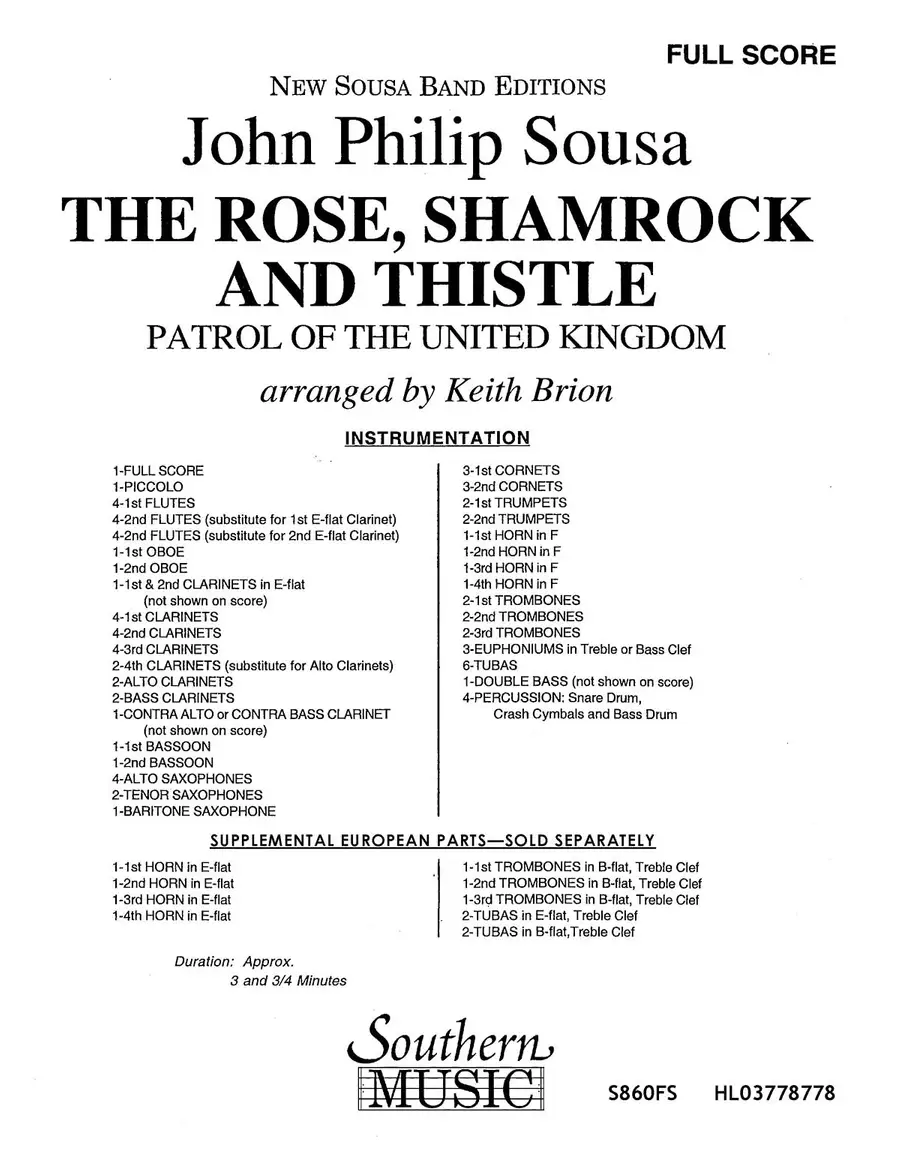 FULL SCORE

NEW SOUSA BAND EDITIONS

John Philip Sousa

THE ROSE, SHAMROCK AND THISTLE

PATROL OF THE UNITED KINGDOM

arranged by Keith Brion

INSTRUMENTATION

1-FULL SCORE
1-PICCOLO
4-1st FLUTES
4-2nd FLUTES (substitute for 1st E-flat Clarinet)
4-2nd FLUTES (substitute for 2nd E-flat Clarinet)
1-1st OBOE
1-2nd OBOE
1-1st & 2nd CLARINETS in E-flat (not shown on score)
4-1st CLARINETS
4-2nd CLARINETS
4-3rd CLARINETS
2-4th CLARINETS (substitute for Alto Clarinets)
2-ALTO CLARINETS
2-BASS CLARINETS
1-CONTRA ALTO or CONTRA BASS CLARINET (not shown on score)
1-1st BASSOON
1-2nd BASSOON
4-ALTO SAXOPHONES
2-TENOR SAXOPHONES
1-BARITONE SAXOPHONE

3-1st CORNETS
3-2nd CORNETS
2-1st TRUMPETS
2-2nd TRUMPETS
1-1st HORN in F
1-2nd HORN in F
1-3rd HORN in F
1-4th HORN in F
2-1st TROMBONES
2-2nd TROMBONES
2-3rd TROMBONES
3-EUPHONIUMS in Treble or Bass Clef
6-TUBAS
1-DOUBLE BASS (not shown on score)
4-PERCUSSION: Snare Drum, Crash Cymbals and Bass Drum

SUPPLEMENTAL EUROPEAN PARTS—SOLD SEPARATELY

1-1st HORN in E-flat
1-2nd HORN in E-flat
1-3rd HORN in E-flat
1-4th HORN in E-flat

1-1st TROMBONES in B-flat, Treble Clef
1-2nd TROMBONES in B-flat, Treble Clef
1-3rd TROMBONES in B-flat, Treble Clef
2-TUBAS in E-flat, Treble Clef
2-TUBAS in B-flat,Treble Clef

Duration: Approx. 3 and 3/4 Minutes

Southern MUSIC

S860FS HL03778778